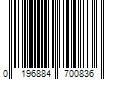 0 196884 700836